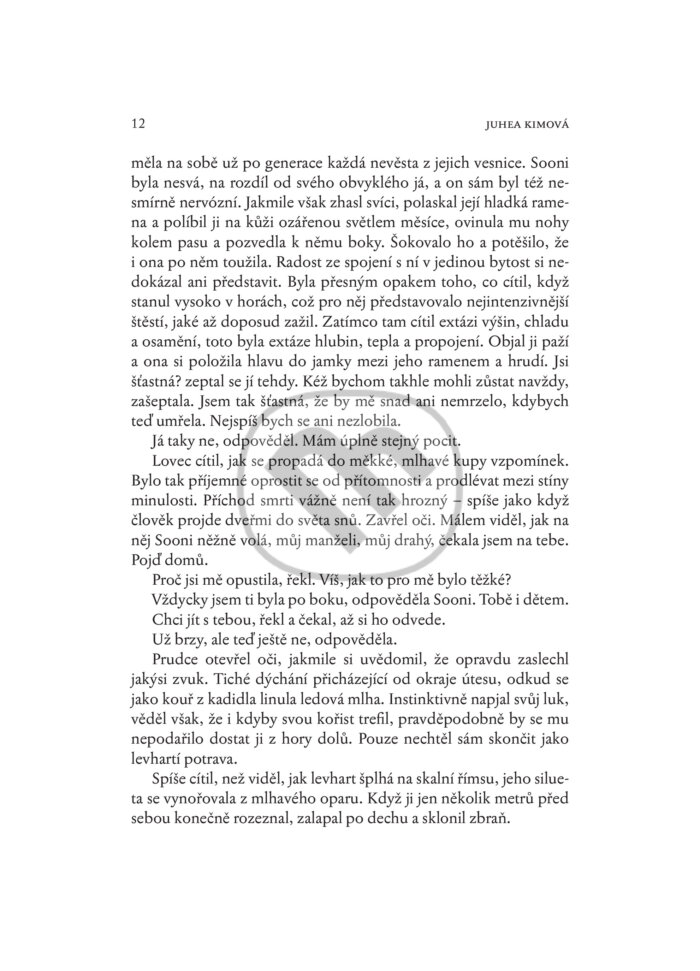 12 JUHEA KIMOVÁ

měla na sobě už po generace každá nevěsta z jejich vesnice. Sooni byla nesvá, na rozdíl od svého obvyklého já, a on sám byl též nesmírně nervózní. Jakmile však zhasl svíci, polaskal její hladká ramena a políbil ji na kůži ozářenou světlem měsíce, ovinula mu nohy kolem pasu a pozvedla k němu boky. Šokovalo ho a potěšilo, že i ona po něm toužila. Radost ze spojení s ní v jedinou bytost si nedokázal ani představit. Byla přesným opakem toho, co cítil, když stanul vysoko v horách, což pro něj představovalo nejintenzivnější štěstí, jaké až doposud zažil. Zatímco tam cítil extázi výšin, chladu a osamění, toto byla extáze hlubin, tepla a propojení. Objal ji paží a ona si položila hlavu do jamky mezi jeho ramenem a hrudí. Jsi šťastná? zeptal se jí tehdy. Kéž bychom takhle mohli zůstat navždy, zašeptala. Jsem tak šťastná, že by mě snad ani nemrzelo, kdybych teď umřela. Nejspíš bych se ani nezlobila.

Já taky ne, odpověděl. Mám úplně stejný pocit.

Lovec cítil, jak se propadá do měkké, mlhavé kupy vzpomínek. Bylo tak příjemné oprostit se od přítomnosti a prodlévat mezi stíny minulosti. Příchod smrti vážně není tak hrozný – spíše jako když člověk projde dveřmi do světa snů. Zavřel oči. Málem viděl, jak na něj Sooni něžně volá, můj manželi, můj drahý, čekala jsem na tebe. Pojď domů.

Proč jsi mě opustila, řekl. Víš, jak to pro mě bylo těžké?

Vždycky jsem ti byla po boku, odpověděla Sooni. Tobě i dětem.

Chci jít s tebou, řekl a čekal, až si ho odvede.

Už brzy, ale teď ještě ne, odpověděla.

Prudce otevřel oči, jakmile si uvědomil, že opravdu zaslechl jakýsi zvuk. Tiché dýchání přicházející od okraje útesu, odkud se jako kouř z kadidla linula ledová mlha. Instinktivně napjal svůj luk, věděl však, že i kdyby svou kořist trefil, pravděpodobně by se mu nepodařilo dostat ji z hory dolů. Pouze nechtěl sám skončit jako levhartí potrava.

Spíše cítil, než viděl, jak levhart šplhá na skalní římsu, jeho silueta se vynořovala z mlhavého oparu. Když ji jen několik metrů před sebou konečně rozeznal, zalapal po dechu a sklonil zbraň.